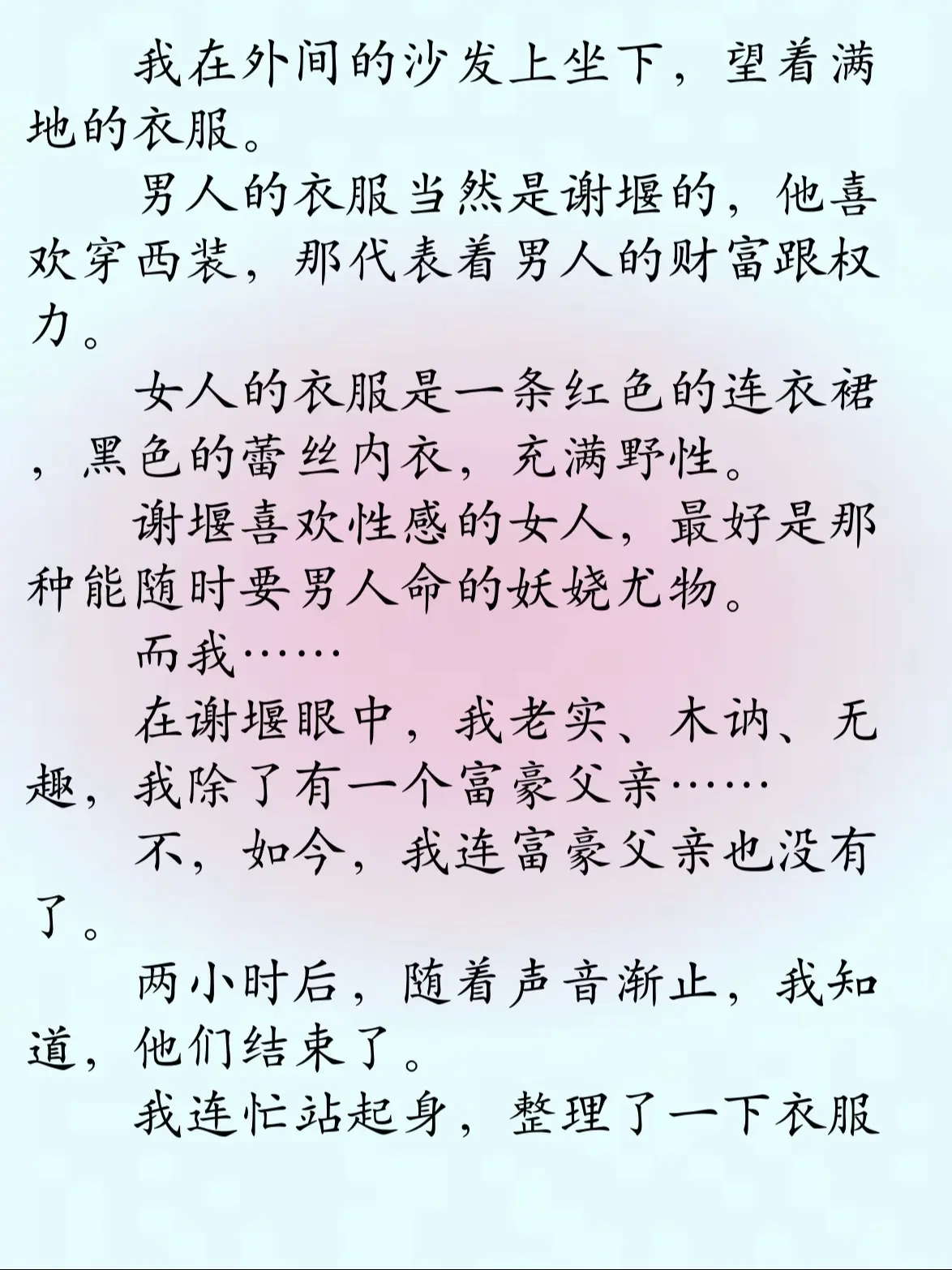 我在外间的沙发上坐下，望着满地的衣服。

男人的衣服当然是谢堰的，他喜欢穿西装，那代表着男人的财富跟权力。

女人的衣服是一条红色的连衣裙，黑色的蕾丝内衣，充满野性。

谢堰喜欢性感的女人，最好是那种能随时要男人命的妖娆尤物。

而我……

在谢堰眼中，我老实、木讷、无趣，我除了有一个富豪父亲……

不，如今，我连富豪父亲也没有了。

两小时后，随着声音渐止，我知道，他们结束了。

我连忙站起身，整理了一下衣服